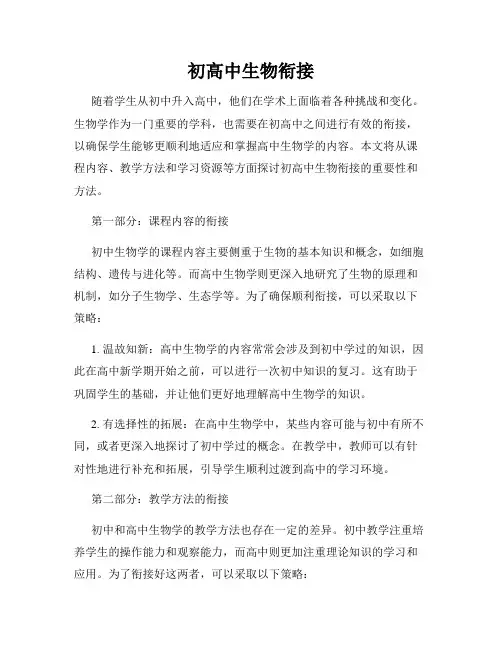 初高中生物衔接

随着学生从初中升入高中，他们在学术上面临着各种挑战和变化。生物学作为一门重要的学科，也需要在初高中之间进行有效的衔接，以确保学生能够更顺利地适应和掌握高中生物学的内容。本文将从课程内容、教学方法和学习资源等方面探讨初高中生物衔接的重要性和方法。

第一部分：课程内容的衔接

初中生物学的课程内容主要侧重于生物的基本知识和概念，如细胞结构、遗传与进化等。而高中生物学则更深入地研究了生物的原理和机制，如分子生物学、生态学等。为了确保顺利衔接，可以采取以下策略：

1. 温故知新：高中生物学的内容常常会涉及到初中学过的知识，因此在高中新学期开始之前，可以进行一次初中知识的复习。这有助于巩固学生的基础，并让他们更好地理解高中生物学的知识。

2. 有选择性的拓展：在高中生物学中，某些内容可能与初中有所不同，或者更深入地探讨了初中学过的概念。在教学中，教师可以有针对性地进行补充和拓展，引导学生顺利过渡到高中的学习环境。

第二部分：教学方法的衔接

初中和高中生物学的教学方法也存在一定的差异。初中教学注重培养学生的操作能力和观察能力，而高中则更加注重理论知识的学习和应用。为了衔接好这两者，可以采取以下策略：